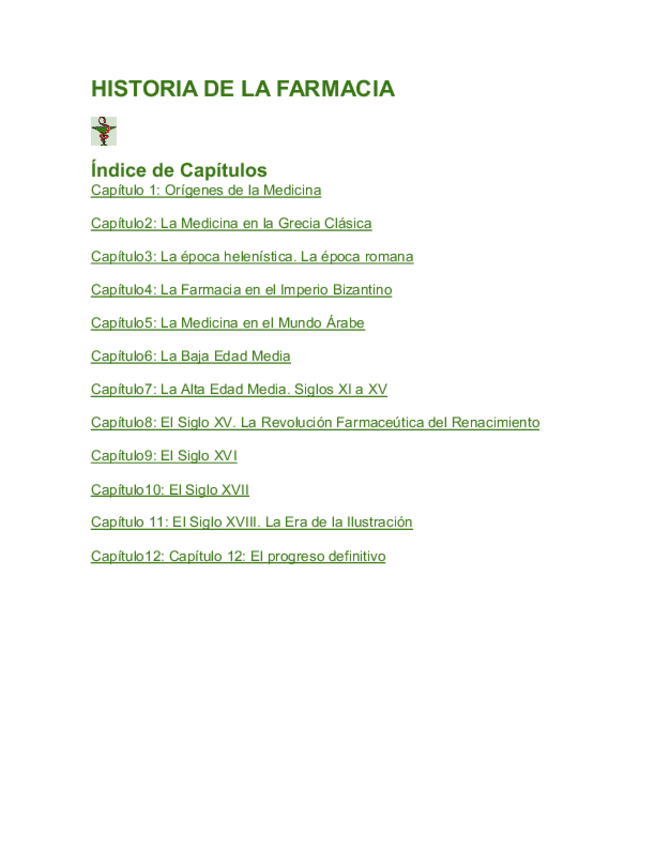 HISTORIA DE LA FARMACIA

Índice de Capítulos

Capítulo 1: Orígenes de la Medicina

Capítulo2: La Medicina en la Grecia Clásica

Capítulo3: La época helenística. La época romana

Capítulo4: La Farmacia en el Imperio Bizantino

Capítulo5: La Medicina en el Mundo Árabe

Capítulo6: La Baja Edad Media

Capítulo7: La Alta Edad Media. Siglos XI a XV

Capítulo8: El Siglo XV. La Revolución Farmaceútica del Renacimiento

Capítulo9: El Siglo XVI

Capítulo10: El Siglo XVII

Capítulo 11: El Siglo XVIII. La Era de la Ilustración

Capítulo12: Capítulo 12: El progreso definitivo